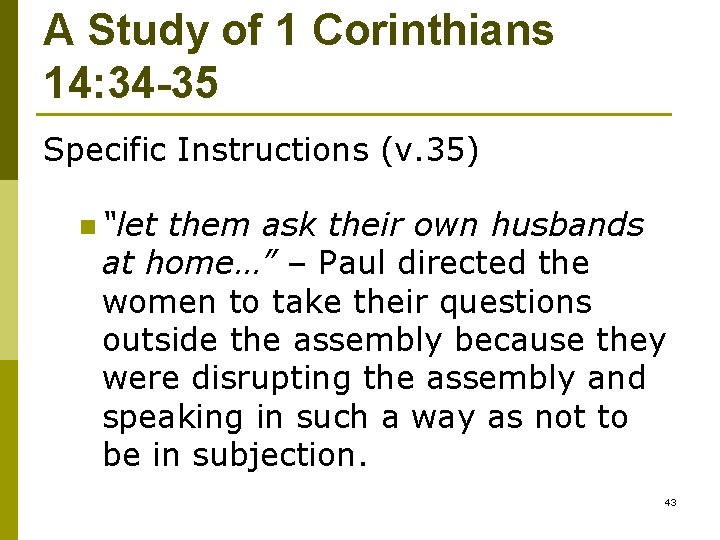 A Study of 1 Corinthians 14:34-35

Specific Instructions (v.35)

• "let them ask their own husbands at home…" – Paul directed the women to take their questions outside the assembly because they were disrupting the assembly and speaking in such a way as not to be in subjection.

43